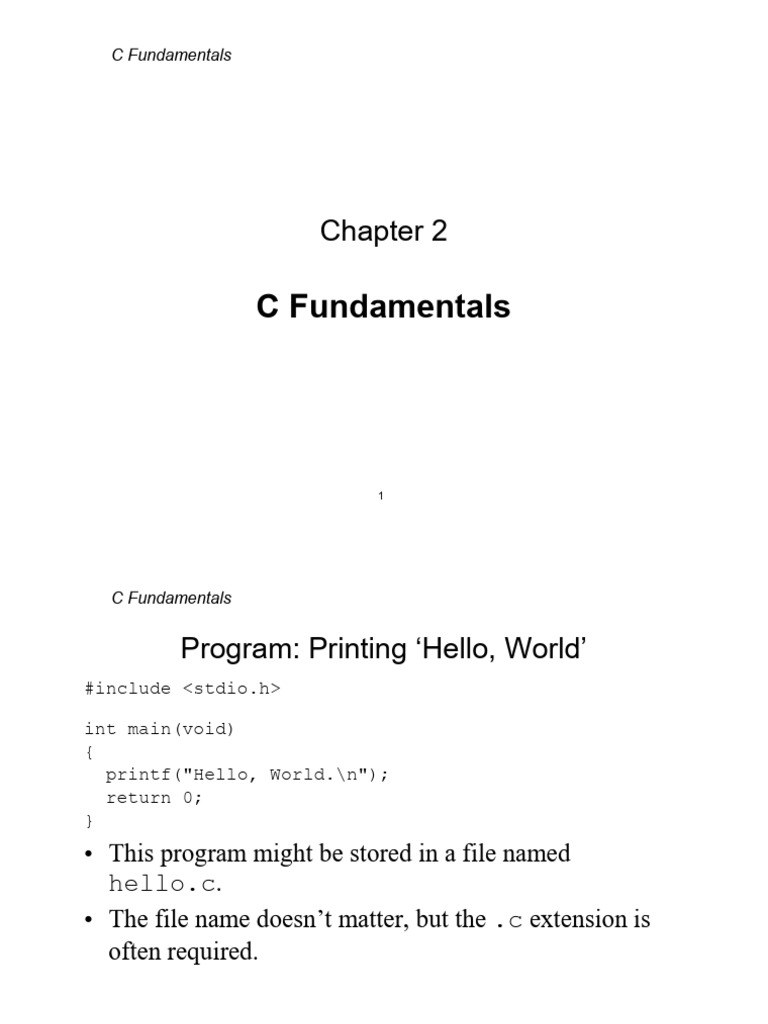 C Fundamentals

Chapter 2

C Fundamentals

1

C Fundamentals

Program: Printing ‘Hello, World’

#include <stdio.h>

int main(void)
{
  printf("Hello, World.\n");
  return 0;
}

• This program might be stored in a file named hello.c.
• The file name doesn’t matter, but the .c extension is often required.